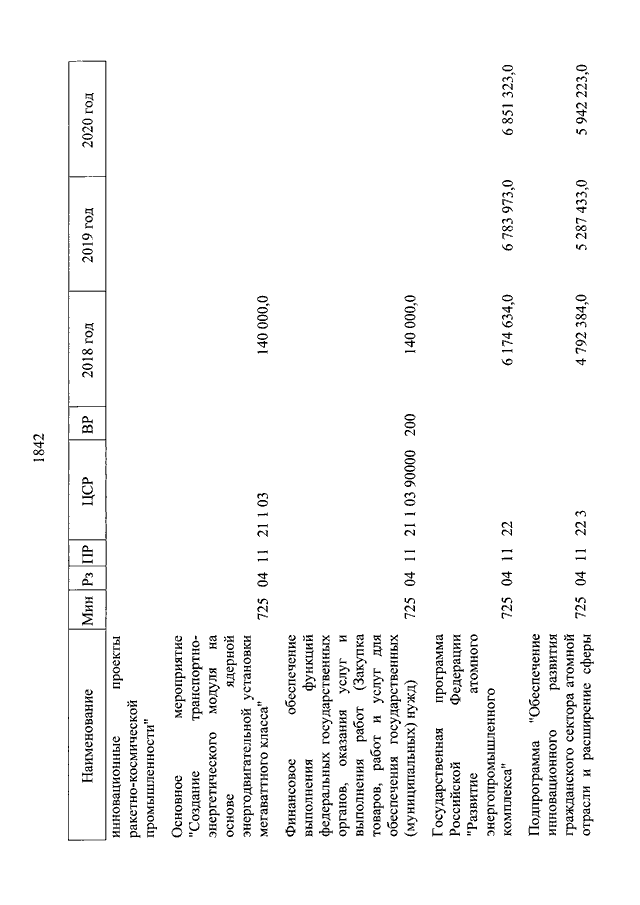 1842

| Наименование | Мин | Рз | ПР | ЦСР | ВР | 2018 год | 2019 год | 2020 год |
|---|---|---|---|---|---|---|---|---|
| инновационные проекты ракетно-космической промышленности" | | | | | | | | |
| Основное мероприятие "Создание транспортно-энергетического модуля на основе ядерной энергодвигательной установки мегаваттного класса" | 725 | 04 | 11 | 21 1 03 | | 140 000,0 | | |
| Финансовое обеспечение выполнения функций федеральных государственных органов, оказания услуг и выполнения работ (Закупка товаров, работ и услуг для обеспечения государственных (муниципальных) нужд) | 725 | 04 | 11 | 21 1 03 90000 | 200 | 140 000,0 | | |
| Государственная программа Российской Федерации "Развитие атомного энергопромышленного комплекса" | 725 | 04 | 11 | 22 | | 6 174 634,0 | 6 783 973,0 | 6 851 323,0 |
| Подпрограмма "Обеспечение инновационного развития гражданского сектора атомной отрасли и расширение сферы | 725 | 04 | 11 | 22 3 | | 4 792 384,0 | 5 287 433,0 | 5 942 223,0 |